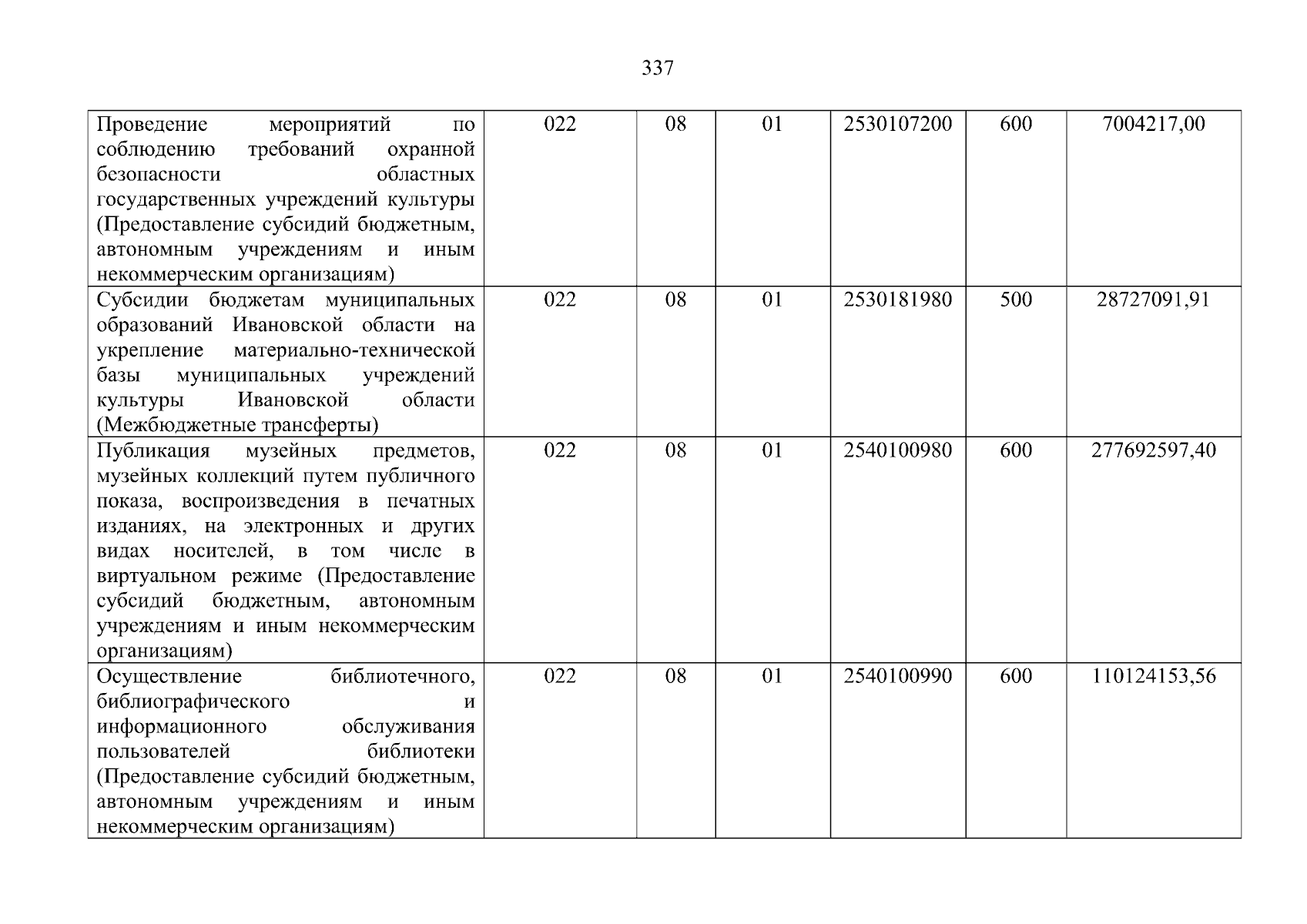 337

| Проведение мероприятий по соблюдению требований охранной безопасности областных государственных учреждений культуры (Предоставление субсидий бюджетным, автономным учреждениям и иным некоммерческим организациям) | 022 | 08 | 01 | 2530107200 | 600 | 7004217,00 |
|---|---|---|---|---|---|---|
| Субсидии бюджетам муниципальных образований Ивановской области на укрепление материально-технической базы муниципальных учреждений культуры Ивановской области (Межбюджетные трансферты) | 022 | 08 | 01 | 2530181980 | 500 | 28727091,91 |
| Публикация музейных предметов, музейных коллекций путем публичного показа, воспроизведения в печатных изданиях, на электронных и других видах носителей, в том числе в виртуальном режиме (Предоставление субсидий бюджетным, автономным учреждениям и иным некоммерческим организациям) | 022 | 08 | 01 | 2540100980 | 600 | 277692597,40 |
| Осуществление библиотечного, библиографического и информационного обслуживания пользователей библиотеки (Предоставление субсидий бюджетным, автономным учреждениям и иным некоммерческим организациям) | 022 | 08 | 01 | 2540100990 | 600 | 110124153,56 |